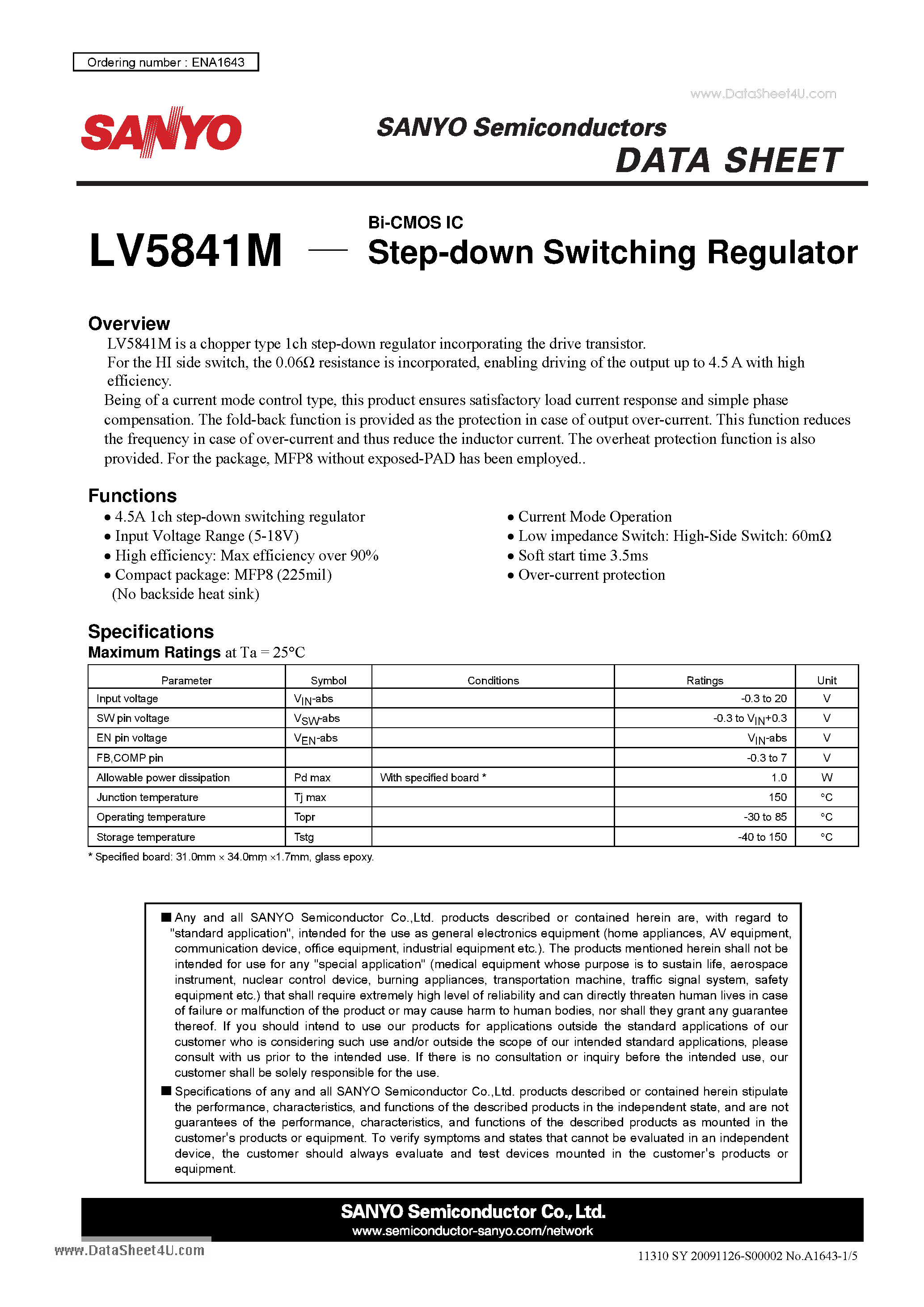 Ordering number : ENA1643

www.DataSheet4U.com

SANYO

SANYO Semiconductors
DATA SHEET

LV5841M — Bi-CMOS IC
Step-down Switching Regulator

Overview
LV5841M is a chopper type 1ch step-down regulator incorporating the drive transistor.
For the HI side switch, the 0.06Ω resistance is incorporated, enabling driving of the output up to 4.5 A with high efficiency.
Being of a current mode control type, this product ensures satisfactory load current response and simple phase compensation. The fold-back function is provided as the protection in case of output over-current. This function reduces the frequency in case of over-current and thus reduce the inductor current. The overheat protection function is also provided. For the package, MFP8 without exposed-PAD has been employed..

Functions
• 4.5A 1ch step-down switching regulator
• Input Voltage Range (5-18V)
• High efficiency: Max efficiency over 90%
• Compact package: MFP8 (225mil)
(No backside heat sink)

• Current Mode Operation
• Low impedance Switch: High-Side Switch: 60mΩ
• Soft start time 3.5ms
• Over-current protection

Specifications
Maximum Ratings at Ta = 25°C

| Parameter | Symbol | Conditions | Ratings | Unit |
|---|---|---|---|---|
| Input voltage | $V_{IN}$-abs | | -0.3 to 20 | V |
| SW pin voltage | $V_{SW}$-abs | | -0.3 to $V_{IN}$+0.3 | V |
| EN pin voltage | $V_{EN}$-abs | | $V_{IN}$-abs | V |
| FB,COMP pin | | | -0.3 to 7 | V |
| Allowable power dissipation | Pd max | With specified board * | 1.0 | W |
| Junction temperature | Tj max | | 150 | °C |
| Operating temperature | Topr | | -30 to 85 | °C |
| Storage temperature | Tstg | | -40 to 150 | °C |

* Specified board: 31.0mm × 34.0mm ×1.7mm, glass epoxy.

■ Any and all SANYO Semiconductor Co.,Ltd. products described or contained herein are, with regard to "standard application", intended for the use as general electronics equipment (home appliances, AV equipment, communication device, office equipment, industrial equipment etc.). The products mentioned herein shall not be intended for use for any "special application" (medical equipment whose purpose is to sustain life, aerospace instrument, nuclear control device, burning appliances, transportation machine, traffic signal system, safety equipment etc.) that shall require extremely high level of reliability and can directly threaten human lives in case of failure or malfunction of the product or may cause harm to human bodies, nor shall they grant any guarantee thereof. If you should intend to use our products for applications outside the standard applications of our customer who is considering such use and/or outside the scope of our intended standard applications, please consult with us prior to the intended use. If there is no consultation or inquiry before the intended use, our customer shall be solely responsible for the use.
■ Specifications of any and all SANYO Semiconductor Co.,Ltd. products described or contained herein stipulate the performance, characteristics, and functions of the described products in the independent state, and are not guarantees of the performance, characteristics, and functions of the described products as mounted in the customer's products or equipment. To verify symptoms and states that cannot be evaluated in an independent device, the customer should always evaluate and test devices mounted in the customer's products or equipment.

SANYO Semiconductor Co., Ltd.
www.semiconductor-sanyo.com/network

www.DataSheet4U.com
11310 SY 20091126-S00002 No.A1643-1/5